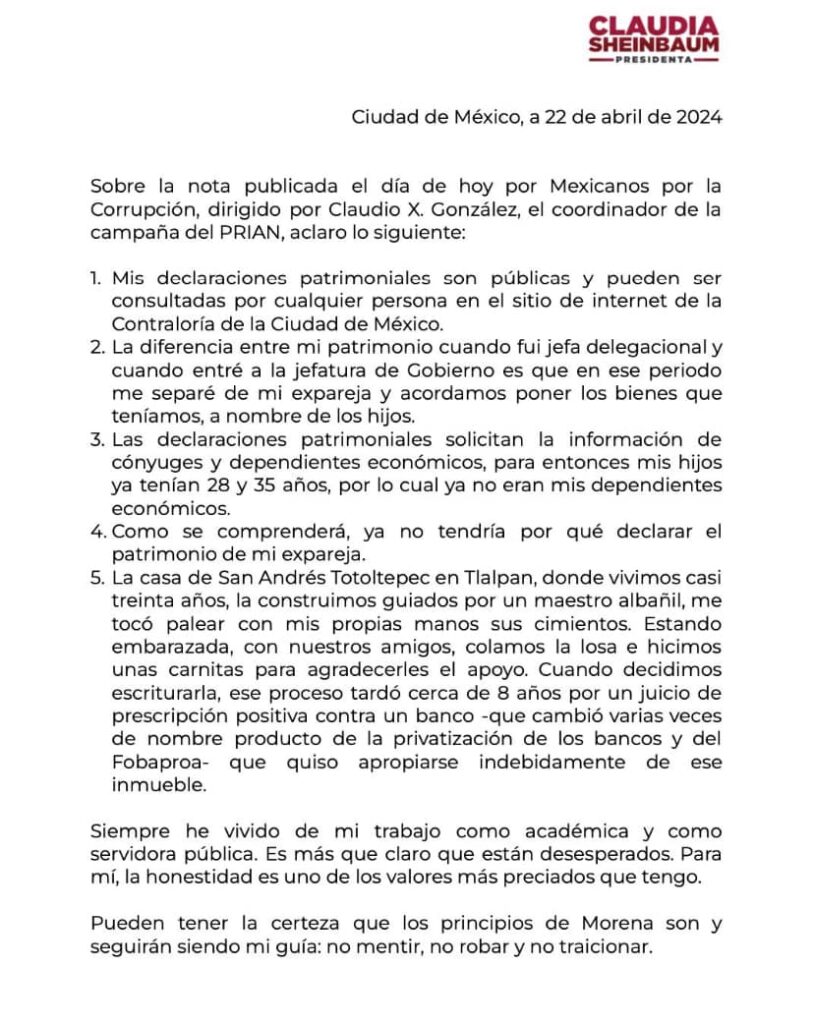 CLAUDIA SHEINBAUM
PRESIDENTA

Ciudad de México, a 22 de abril de 2024

Sobre la nota publicada el día de hoy por Mexicanos por la Corrupción, dirigido por Claudio X. González, el coordinador de la campaña del PRIAN, aclaro lo siguiente:

1. Mis declaraciones patrimoniales son públicas y pueden ser consultadas por cualquier persona en el sitio de internet de la Contraloría de la Ciudad de México.
2. La diferencia entre mi patrimonio cuando fui jefa delegacional y cuando entré a la jefatura de Gobierno es que en ese periodo me separé de mi expareja y acordamos poner los bienes que teníamos, a nombre de los hijos.
3. Las declaraciones patrimoniales solicitan la información de cónyuges y dependientes económicos, para entonces mis hijos ya tenían 28 y 35 años, por lo cual ya no eran mis dependientes económicos.
4. Como se comprenderá, ya no tendría por qué declarar el patrimonio de mi expareja.
5. La casa de San Andrés Totoltepec en Tlalpan, donde vivimos casi treinta años, la construimos guiados por un maestro albañil, me tocó palear con mis propias manos sus cimientos. Estando embarazada, con nuestros amigos, colamos la losa e hicimos unas carnitas para agradecerles el apoyo. Cuando decidimos escriturarla, ese proceso tardó cerca de 8 años por un juicio de prescripción positiva contra un banco -que cambió varias veces de nombre producto de la privatización de los bancos y del Fobaproa- que quiso apropiarse indebidamente de ese inmueble.

Siempre he vivido de mi trabajo como académica y como servidora pública. Es más que claro que están desesperados. Para mí, la honestidad es uno de los valores más preciados que tengo.

Pueden tener la certeza que los principios de Morena son y seguirán siendo mi guía: no mentir, no robar y no traicionar.